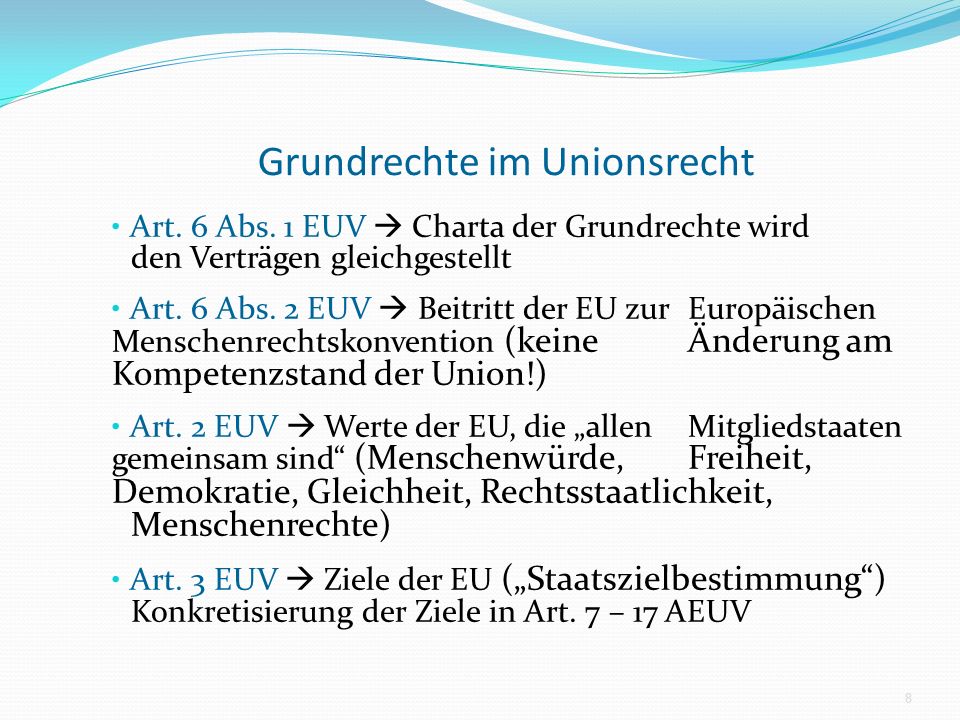 Grundrechte im Unionsrecht

• Art. 6 Abs. 1 EUV → Charta der Grundrechte wird den Verträgen gleichgestellt

• Art. 6 Abs. 2 EUV → Beitritt der EU zur Europäischen Menschenrechtskonvention (keine Änderung am Kompetenzstand der Union!)

• Art. 2 EUV → Werte der EU, die „allen Mitgliedstaaten gemeinsam sind“ (Menschenwürde, Freiheit, Demokratie, Gleichheit, Rechtsstaatlichkeit, Menschenrechte)

• Art. 3 EUV → Ziele der EU („Staatszielbestimmung“) Konkretisierung der Ziele in Art. 7 – 17 AEUV

8